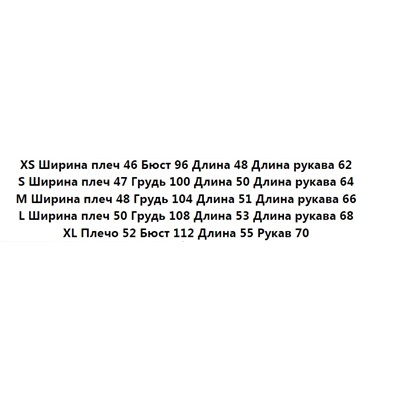 XS Ширина плеч 46 Бюст 96 Длина 48 Длина рукава 62
S Ширина плеч 47 Грудь 100 Длина 50 Длина рукава 64
M Ширина плеч 48 Грудь 104 Длина 51 Длина рукава 66
L Ширина плеч 50 Грудь 108 Длина 53 Длина рукава 68
XL Плечо 52 Бюст 112 Длина 55 Рукав 70